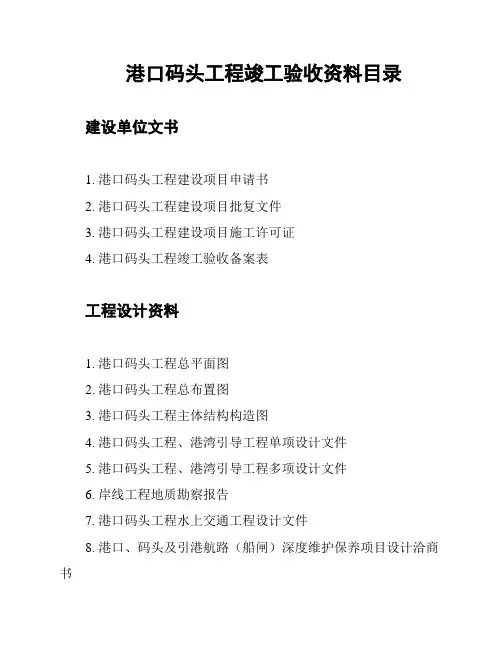 港口码头工程竣工验收资料目录

建设单位文书

1. 港口码头工程建设项目申请书

2. 港口码头工程建设项目批复文件

3. 港口码头工程建设项目施工许可证

4. 港口码头工程竣工验收备案表

工程设计资料

1. 港口码头工程总平面图

2. 港口码头工程总布置图

3. 港口码头工程主体结构构造图

4. 港口码头工程、港湾引导工程单项设计文件

5. 港口码头工程、港湾引导工程多项设计文件

6. 岸线工程地质勘察报告

7. 港口码头工程水上交通工程设计文件

8. 港口、码头及引港航路（船闸）深度维护保养项目设计洽商书